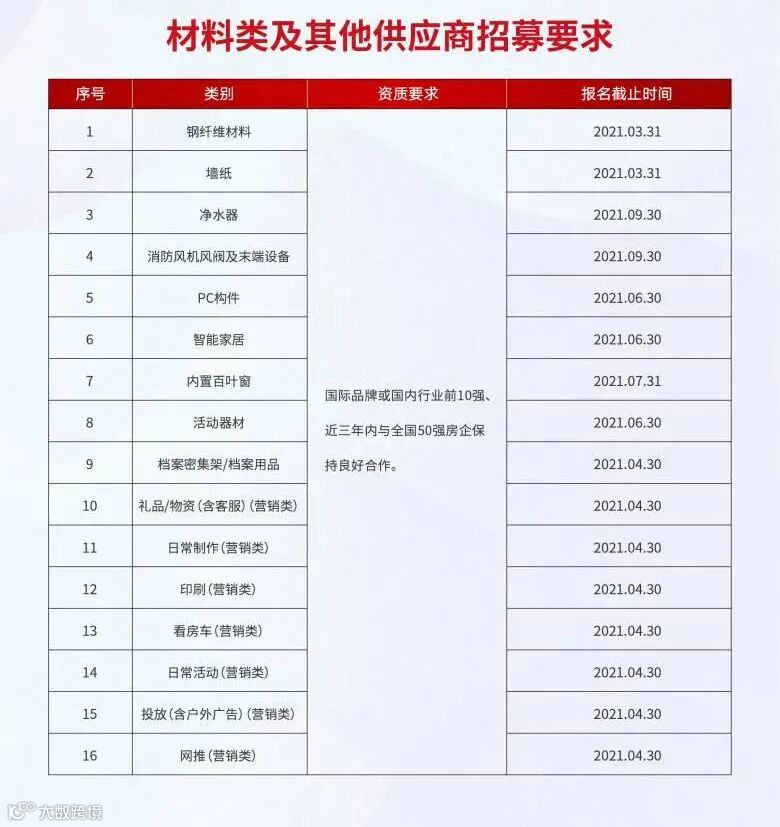 材料类及其他供应商招募要求

| 序号 | 类别 | 资质要求 | 报名截止时间 |
|---|---|---|---|
| 1 | 钢纤维材料 | 国际品牌或国内行业前10强、近三年内与全国50强房企保持良好合作。 | 2021.03.31 |
| 2 | 墙纸 | | 2021.03.31 |
| 3 | 净水器 | | 2021.09.30 |
| 4 | 消防风机风阀及末端设备 | | 2021.09.30 |
| 5 | PC构件 | | 2021.06.30 |
| 6 | 智能家居 | | 2021.06.30 |
| 7 | 内置百叶窗 | | 2021.07.31 |
| 8 | 活动器材 | | 2021.06.30 |
| 9 | 档案密集架/档案用品 | | 2021.04.30 |
| 10 | 礼品/物资(含客服)(营销类) | | 2021.04.30 |
| 11 | 日常制作(营销类) | | 2021.04.30 |
| 12 | 印刷(营销类) | | 2021.04.30 |
| 13 | 看房车(营销类) | | 2021.04.30 |
| 14 | 日常活动(营销类) | | 2021.04.30 |
| 15 | 投放(含户外广告)(营销类) | | 2021.04.30 |
| 16 | 网推(营销类) | | 2021.04.30 |

大数跨境